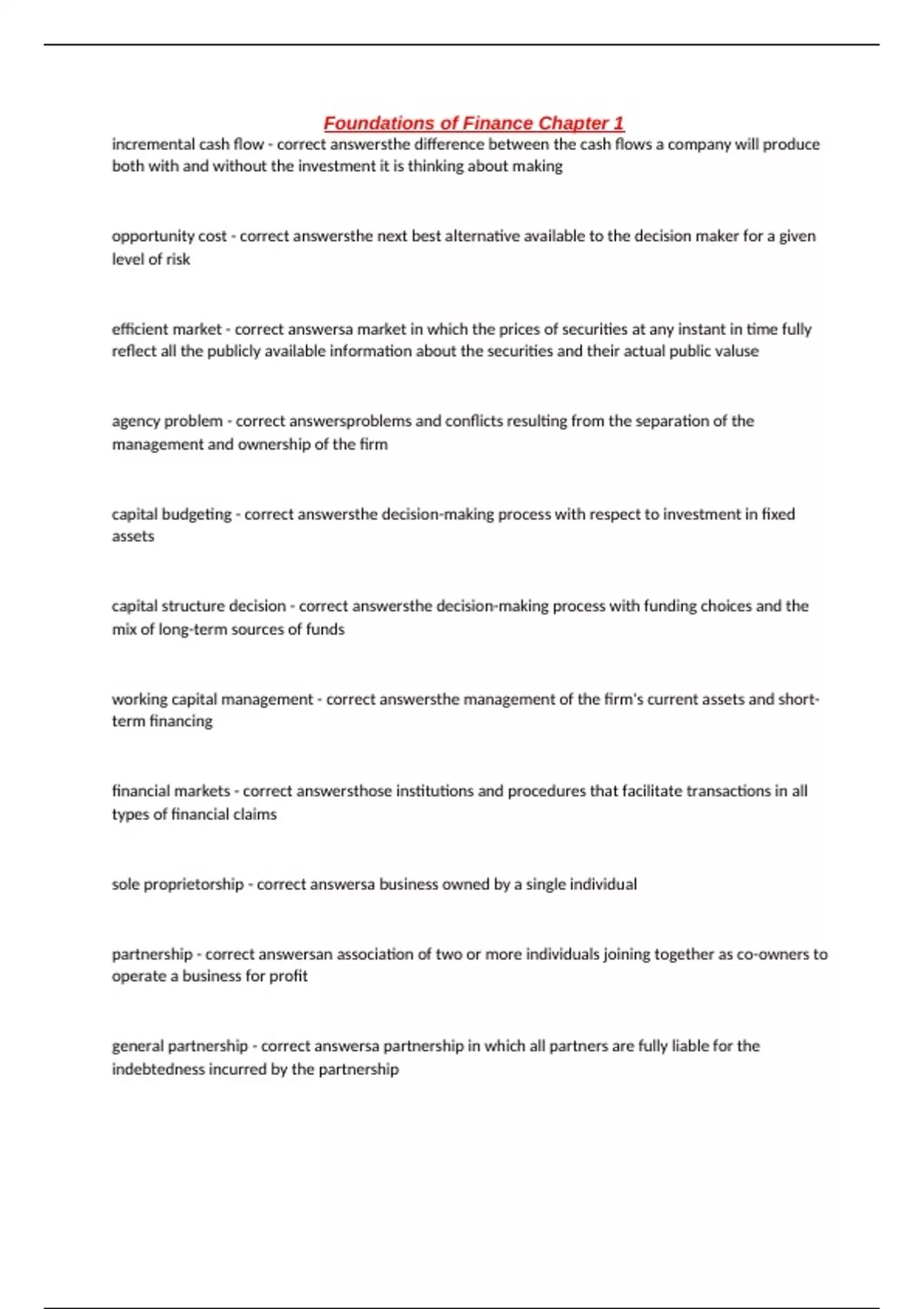 Foundations of Finance Chapter 1

incremental cash flow - correct answersthe difference between the cash flows a company will produce both with and without the investment it is thinking about making

opportunity cost - correct answersthe next best alternative available to the decision maker for a given level of risk

efficient market - correct answersa market in which the prices of securities at any instant in time fully reflect all the publicly available information about the securities and their actual public valuse

agency problem - correct answersproblems and conflicts resulting from the separation of the management and ownership of the firm

capital budgeting - correct answersthe decision-making process with respect to investment in fixed assets

capital structure decision - correct answersthe decision-making process with funding choices and the mix of long-term sources of funds

working capital management - correct answersthe management of the firm's current assets and short-term financing

financial markets - correct answersthose institutions and procedures that facilitate transactions in all types of financial claims

sole proprietorship - correct answersa business owned by a single individual

partnership - correct answersan association of two or more individuals joining together as co-owners to operate a business for profit

general partnership - correct answersa partnership in which all partners are fully liable for the indebtedness incurred by the partnership